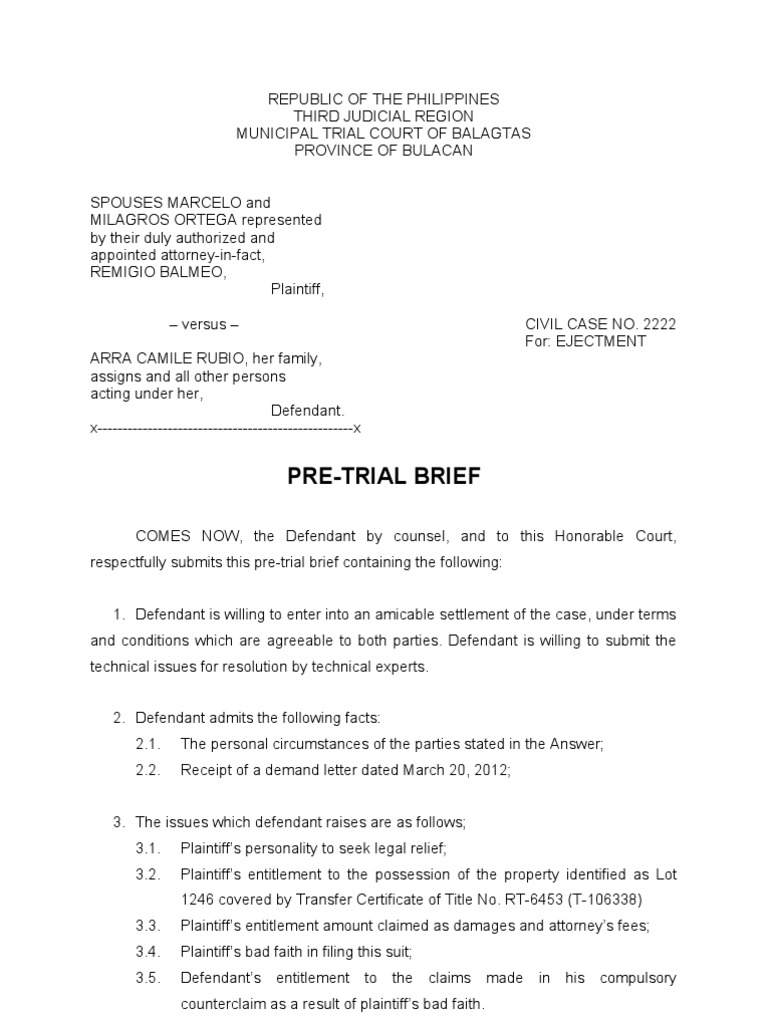 REPUBLIC OF THE PHILIPPINES
THIRD JUDICIAL REGION
MUNICIPAL TRIAL COURT OF BALAGTAS
PROVINCE OF BULACAN

SPOUSES MARCELO and MILAGROS ORTEGA represented by their duly authorized and appointed attorney-in-fact, REMIGIO BALMEO,
Plaintiff,

– versus –

CIVIL CASE NO. 2222
For: EJECTMENT

ARRA CAMILE RUBIO, her family, assigns and all other persons acting under her,
Defendant.
x---------------------------------------------------x

PRE-TRIAL BRIEF

COMES NOW, the Defendant by counsel, and to this Honorable Court, respectfully submits this pre-trial brief containing the following:

1. Defendant is willing to enter into an amicable settlement of the case, under terms and conditions which are agreeable to both parties. Defendant is willing to submit the technical issues for resolution by technical experts.

2. Defendant admits the following facts:
2.1. The personal circumstances of the parties stated in the Answer;
2.2. Receipt of a demand letter dated March 20, 2012;

3. The issues which defendant raises are as follows;
3.1. Plaintiff's personality to seek legal relief;
3.2. Plaintiff's entitlement to the possession of the property identified as Lot 1246 covered by Transfer Certificate of Title No. RT-6453 (T-106338)
3.3. Plaintiff's entitlement amount claimed as damages and attorney's fees;
3.4. Plaintiff's bad faith in filing this suit;
3.5. Defendant's entitlement to the claims made in his compulsory counterclaim as a result of plaintiff's bad faith.